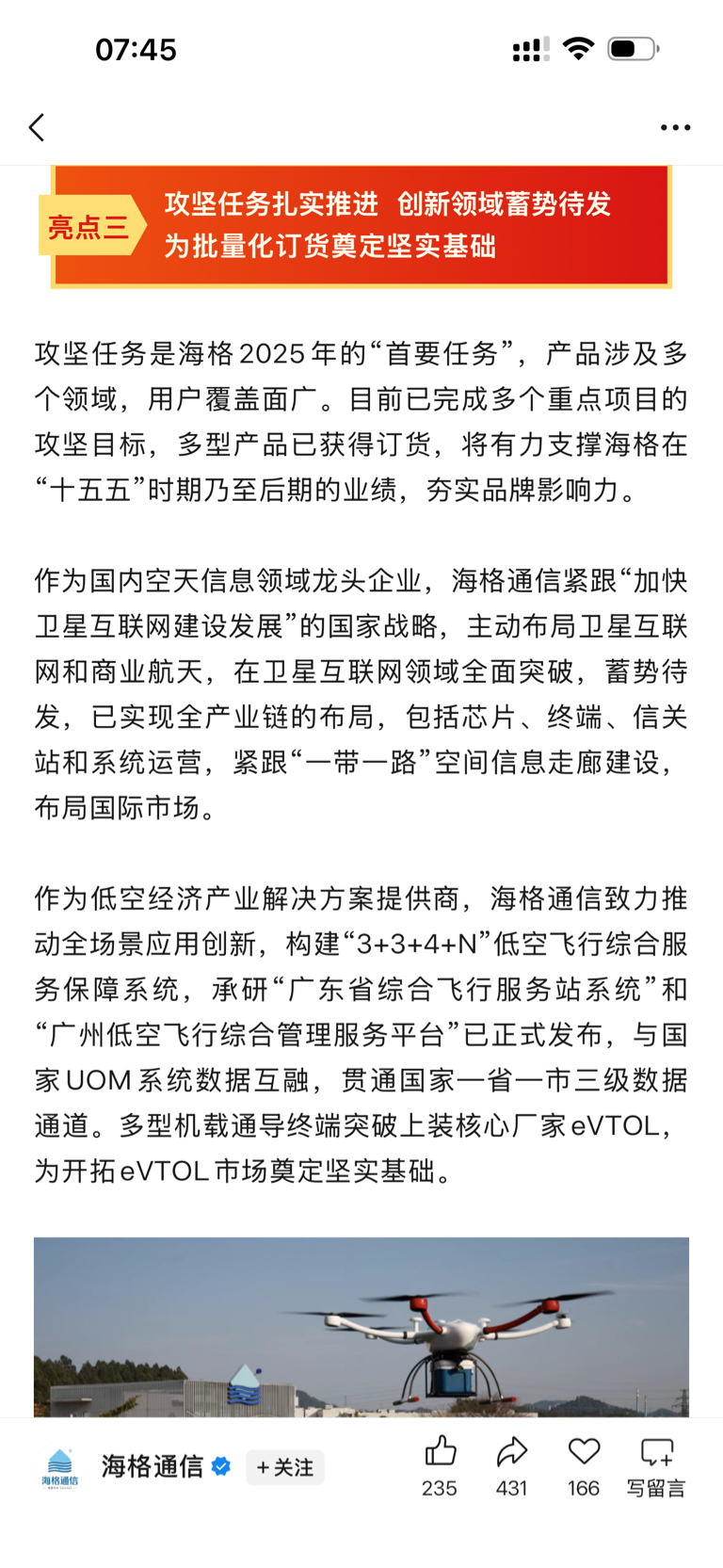 07:45

亮点三 攻坚任务扎实推进 创新领域蓄势待发 为批量化订货奠定坚实基础

攻坚任务是海格2025年的“首要任务”，产品涉及多个领域，用户覆盖面广。目前已完成多个重点项目的攻坚目标，多型产品已获得订货，将有力支撑海格在“十五五”时期乃至后期的业绩，夯实品牌影响力。

作为国内空天信息领域龙头企业，海格通信紧跟“加快卫星互联网建设发展”的国家战略，主动布局卫星互联网和商业航天，在卫星互联网领域全面突破，蓄势待发，已实现全产业链的布局，包括芯片、终端、信关站和系统运营，紧跟“一带一路”空间信息走廊建设，布局国际市场。

作为低空经济产业解决方案提供商，海格通信致力推动全场景应用创新，构建“3+3+4+N”低空飞行综合服务保障系统，承研“广东省综合飞行服务站系统”和“广州低空飞行综合管理服务平台”已正式发布，与国家UOM系统数据互融，贯通国家—省—市三级数据通道。多型机载通导终端突破上装核心厂家eVTOL，为开拓eVTOL市场奠定坚实基础。

海格通信
海格通信 +关注 235 431 166 写留言